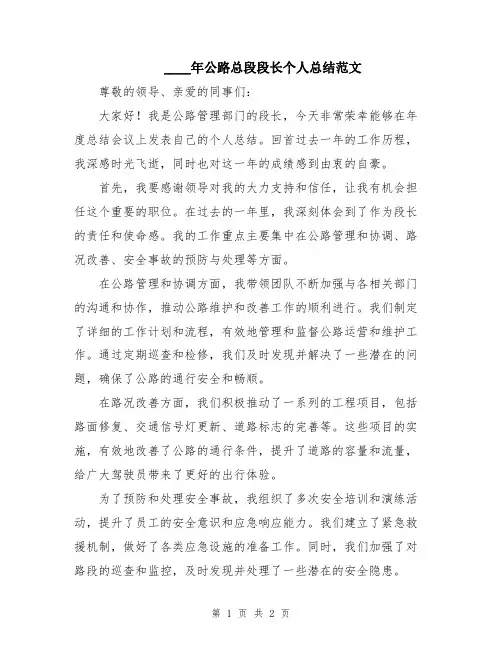 ____年公路总段段长个人总结范文

尊敬的领导、亲爱的同事们：

大家好！我是公路管理部门的段长，今天非常荣幸能够在年度总结会议上发表自己的个人总结。回首过去一年的工作历程，我深感时光飞逝，同时也对这一年的成绩感到由衷的自豪。

首先，我要感谢领导对我的大力支持和信任，让我有机会担任这个重要的职位。在过去的一年里，我深刻体会到了作为段长的责任和使命感。我的工作重点主要集中在公路管理和协调、路况改善、安全事故的预防与处理等方面。

在公路管理和协调方面，我带领团队不断加强与各相关部门的沟通和协作，推动公路维护和改善工作的顺利进行。我们制定了详细的工作计划和流程，有效地管理和监督公路运营和维护工作。通过定期巡查和检修，我们及时发现并解决了一些潜在的问题，确保了公路的通行安全和畅顺。

在路况改善方面，我们积极推动了一系列的工程项目，包括路面修复、交通信号灯更新、道路标志的完善等。这些项目的实施，有效地改善了公路的通行条件，提升了道路的容量和流量，给广大驾驶员带来了更好的出行体验。

为了预防和处理安全事故，我组织了多次安全培训和演练活动，提升了员工的安全意识和应急响应能力。我们建立了紧急救援机制，做好了各类应急设施的准备工作。同时，我们加强了对路段的巡查和监控，及时发现并处理了一些潜在的安全隐患。

第 1 页 共 2 页